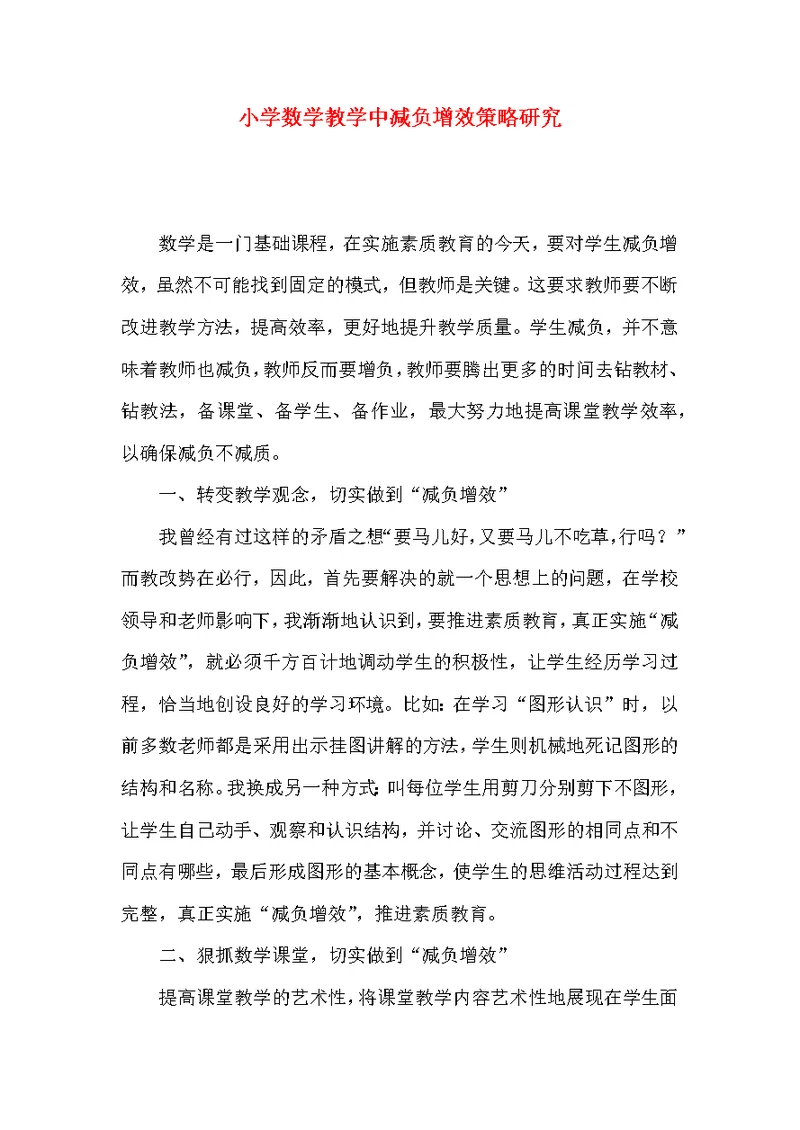 小学数学教学中减负增效策略研究

数学是一门基础课程，在实施素质教育的今天，要对学生减负增效，虽然不可能找到固定的模式，但教师是关键。这要求教师要不断改进教学方法，提高效率，更好地提升教学质量。学生减负，并不意味着教师也减负，教师反而要增负，教师要腾出更多的时间去钻教材、钻教法，备课堂、备学生、备作业，最大努力地提高课堂教学效率，以确保减负不减质。

一、转变教学观念，切实做到“减负增效”

我曾经有过这样的矛盾之想“要马儿好，又要马儿不吃草，行吗？”而教改势在必行，因此，首先要解决的就一个思想上的问题，在学校领导和老师影响下，我渐渐地认识到，要推进素质教育，真正实施“减负增效”，就必须千方百计地调动学生的积极性，让学生经历学习过程，恰当地创设良好的学习环境。比如：在学习“图形认识”时，以前多数老师都是采用出示挂图讲解的方法，学生则机械地死记图形的结构和名称。我换成另一种方式：叫每位学生用剪刀分别剪下不图形，让学生自己动手、观察和认识结构，并讨论、交流图形的相同点和不同点有哪些，最后形成图形的基本概念，使学生的思维活动过程达到完整，真正实施“减负增效”，推进素质教育。

二、狠抓数学课堂，切实做到“减负增效”

提高课堂教学的艺术性，将课堂教学内容艺术性地展现在学生面